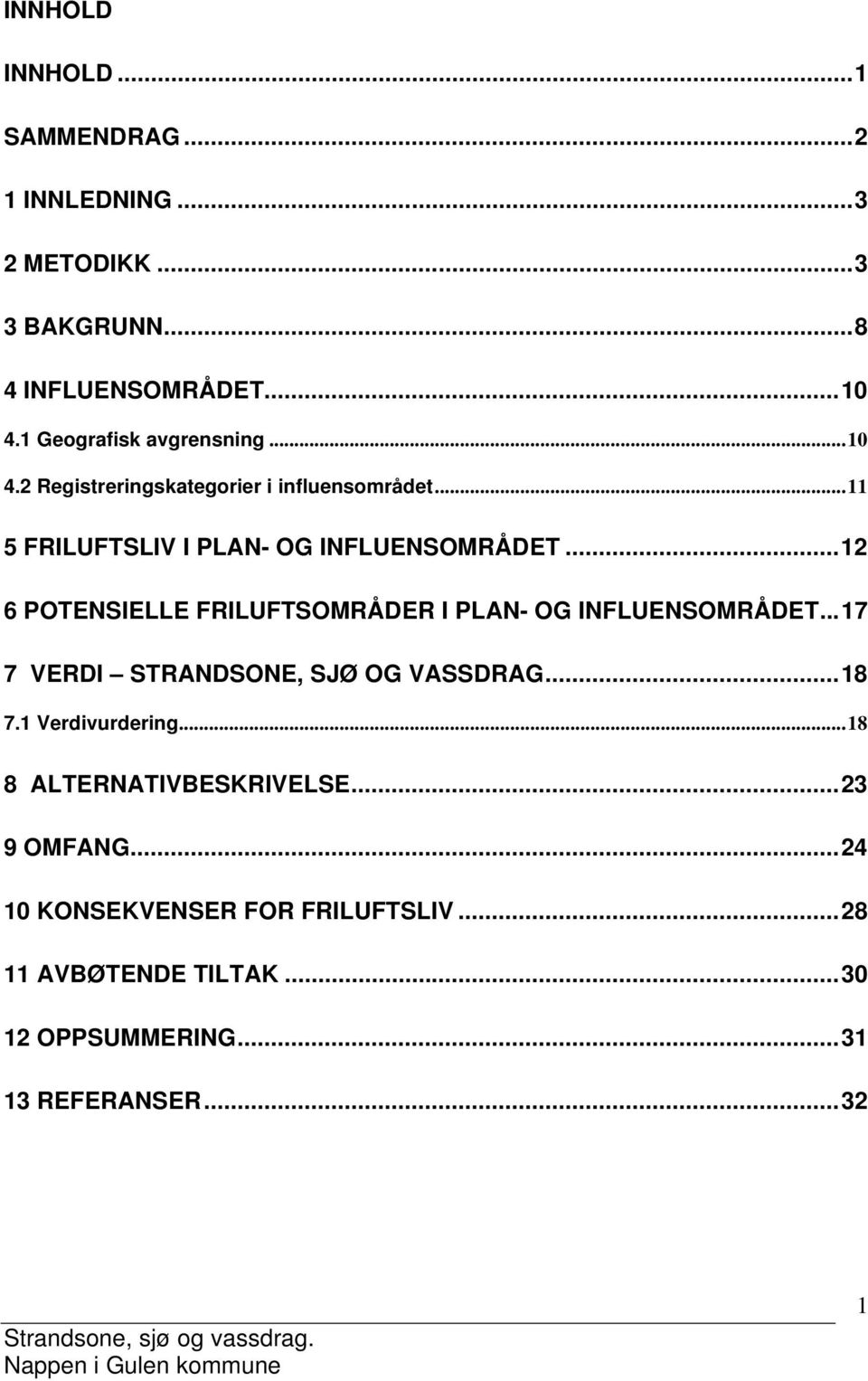 INNHOLD

INNHOLD ...1

SAMMENDRAG ...2

1 INNLEDNING ...3

2 METODIKK ...3

3 BAKGRUNN...8

4 INFLUENSOMRÅDET...10

4.1 Geografisk avgrensning ...10

4.2 Registreringskategorier i influensområdet...11

5 FRILUFTSLIV I PLAN- OG INFLUENSOMRÅDET ...12

6 POTENSIELLE FRILUFTSOMRÅDER I PLAN- OG INFLUENSOMRÅDET...17

7 VERDI – STRANDSONE, SJØ OG VASSDRAG...18

7.1 Verdivurdering...18

8 ALTERNATIVBESKRIVELSE...23

9 OMFANG...24

10 KONSEKVENSER FOR FRILUFTSLIV ...28

11 AVBØTENDE TILTAK ...30

12 OPPSUMMERING...31

13 REFERANSER...32

1

Strandsone, sjø og vassdrag.
Nappen i Gulen kommune